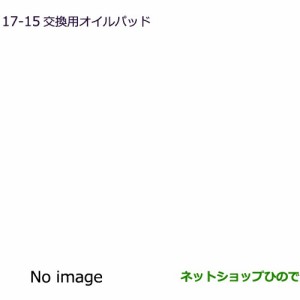 17-15 交換用オイルパッド

No image

ネットショップひので